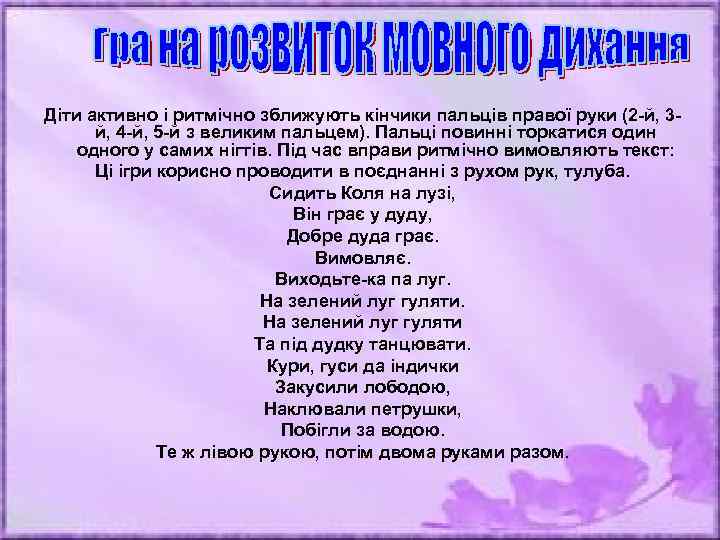 Гра на розвиток мовного дихання

Діти активно і ритмічно зближують кінчики пальців правої руки (2-й, 3-й, 4-й, 5-й з великим пальцем). Пальці повинні торкатися один одного у самих нігтів. Під час вправи ритмічно вимовляють текст:
Ці ігри корисно проводити в поєднанні з рухом рук, тулуба.
Сидить Коля на лузі,
Він грає у дуду,
Добре дуда грає.
Вимовляє.
Виходьте-ка па луг.
На зелений луг гуляти.
На зелений луг гуляти
Та під дудку танцювати.
Кури, гуси да індички
Закусили лободою,
Наклювали петрушки,
Побігли за водою.
Те ж лівою рукою, потім двома руками разом.